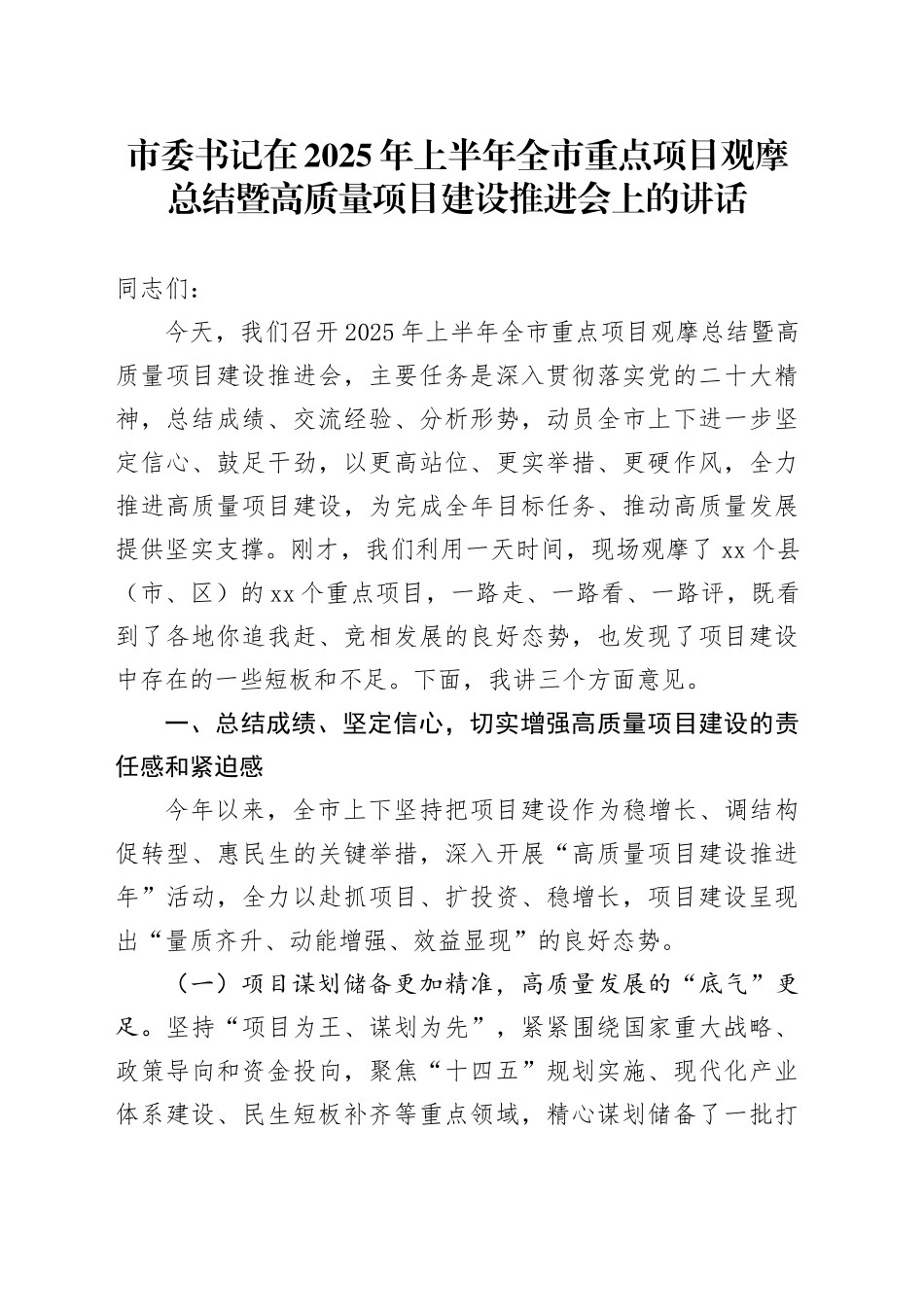 市委书记在2025年上半年全市重点项目观摩总结暨高质量项目建设推进会上的讲话

同志们：

今天，我们召开2025年上半年全市重点项目观摩总结暨高质量项目建设推进会，主要任务是深入贯彻落实党的二十大精神，总结成绩、交流经验、分析形势，动员全市上下进一步坚定信心、鼓足干劲，以更高站位、更实举措、更硬作风，全力推进高质量项目建设，为完成全年目标任务、推动高质量发展提供坚实支撑。刚才，我们利用一天时间，现场观摩了xx个县（市、区）的xx个重点项目，一路走、一路看、一路评，既看到了各地你追我赶、竞相发展的良好态势，也发现了项目建设中存在的一些短板和不足。下面，我讲三个方面意见。

一、总结成绩、坚定信心，切实增强高质量项目建设的责任感和紧迫感

今年以来，全市上下坚持把项目建设作为稳增长、调结构促转型、惠民生的关键举措，深入开展“高质量项目建设推进年”活动，全力以赴抓项目、扩投资、稳增长，项目建设呈现出“量质齐升、动能增强、效益显现”的良好态势。

（一）项目谋划储备更加精准，高质量发展的“底气”更足。坚持“项目为王、谋划为先”，紧紧围绕国家重大战略、政策导向和资金投向，聚焦“十四五”规划实施、现代化产业体系建设、民生短板补齐等重点领域，精心谋划储备了一批打